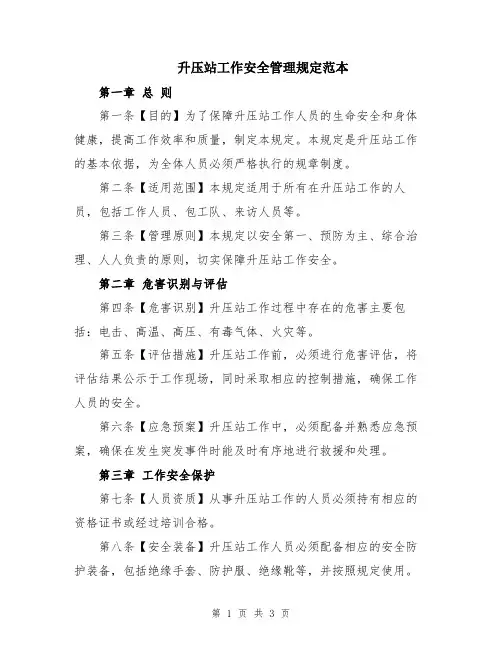 升压站工作安全管理规定范本

第一章 总 则

第一条【目的】为了保障升压站工作人员的生命安全和身体健康，提高工作效率和质量，制定本规定。本规定是升压站工作的基本依据，为全体人员必须严格执行的规章制度。

第二条【适用范围】本规定适用于所有在升压站工作的人员，包括工作人员、包工队、来访人员等。

第三条【管理原则】本规定以安全第一、预防为主、综合治理、人人负责的原则，切实保障升压站工作安全。

第二章 危害识别与评估

第四条【危害识别】升压站工作过程中存在的危害主要包括：电击、高温、高压、有毒气体、火灾等。

第五条【评估措施】升压站工作前，必须进行危害评估，将评估结果公示于工作现场，同时采取相应的控制措施，确保工作人员的安全。

第六条【应急预案】升压站工作中，必须配备并熟悉应急预案，确保在发生突发事件时能及时有序地进行救援和处理。

第三章 工作安全保护

第七条【人员资质】从事升压站工作的人员必须持有相应的资格证书或经过培训合格。

第八条【安全装备】升压站工作人员必须配备相应的安全防护装备，包括绝缘手套、防护服、绝缘靴等，并按照规定使用。

第 1 页 共 3 页